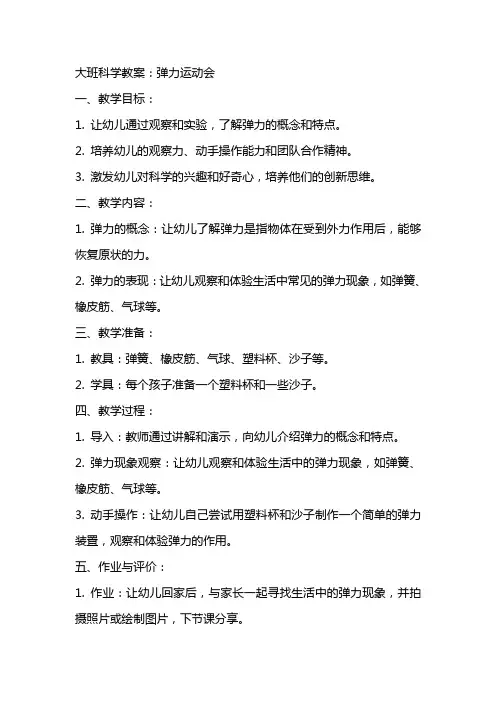 大班科学教案：弹力运动会

一、教学目标：

1. 让幼儿通过观察和实验，了解弹力的概念和特点。

2. 培养幼儿的观察力、动手操作能力和团队合作精神。

3. 激发幼儿对科学的兴趣和好奇心，培养他们的创新思维。

二、教学内容：

1. 弹力的概念：让幼儿了解弹力是指物体在受到外力作用后，能够恢复原状的力。

2. 弹力的表现：让幼儿观察和体验生活中常见的弹力现象，如弹簧、橡皮筋、气球等。

三、教学准备：

1. 教具：弹簧、橡皮筋、气球、塑料杯、沙子等。

2. 学具：每个孩子准备一个塑料杯和一些沙子。

四、教学过程：

1. 导入：教师通过讲解和演示，向幼儿介绍弹力的概念和特点。

2. 弹力现象观察：让幼儿观察和体验生活中的弹力现象，如弹簧、橡皮筋、气球等。

3. 动手操作：让幼儿自己尝试用塑料杯和沙子制作一个简单的弹力装置，观察和体验弹力的作用。

五、作业与评价：

1. 作业：让幼儿回家后，与家长一起寻找生活中的弹力现象，并拍摄照片或绘制图片，下节课分享。